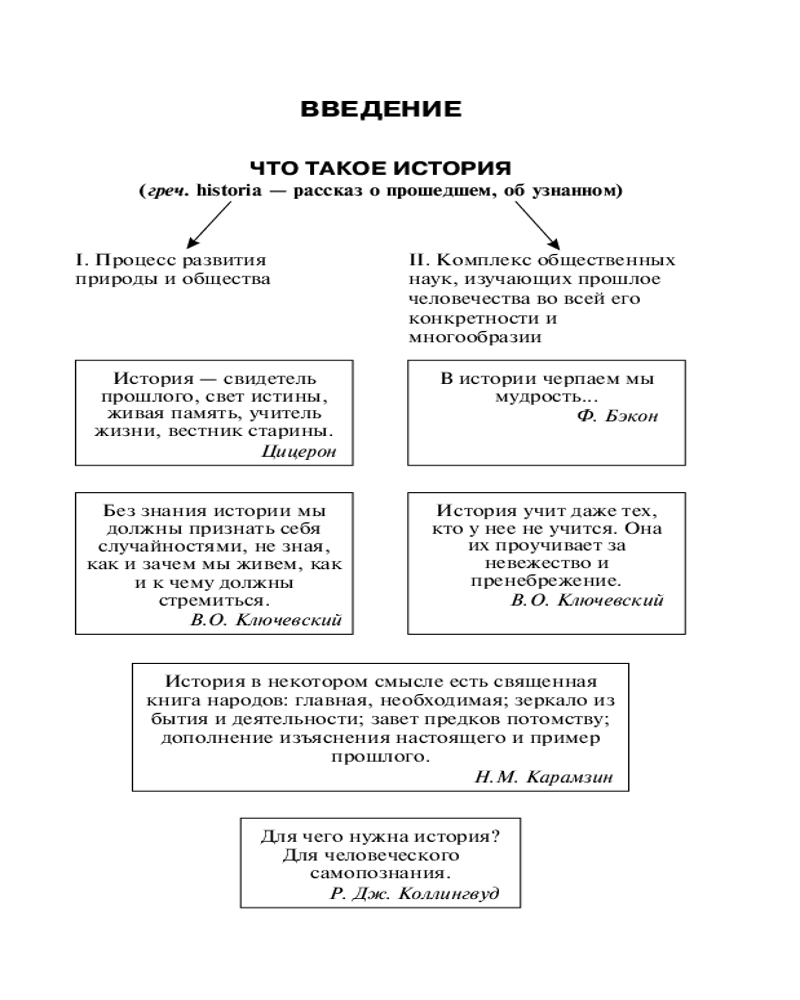 ВВЕДЕНИЕ

ЧТО ТАКОЕ ИСТОРИЯ
(греч. historia — рассказ о прошедшем, об узнанном)

I. Процесс развития природы и общества

II. Комплекс общественных наук, изучающих прошлое человечества во всей его конкретности и многообразии

История — свидетель прошлого, свет истины, живая память, учитель жизни, вестник старины.
Цицерон

В истории черпаем мы мудрость...
Ф. Бэкон

Без знания истории мы должны признать себя случайностями, не зная, как и зачем мы живем, как и к чему должны стремиться.
В.О. Ключевский

История учит даже тех, кто у нее не учится. Она их проучивает за невежество и пренебрежение.
В.О. Ключевский

История в некотором смысле есть священная книга народов: главная, необходимая; зеркало из бытия и деятельности; завет предков потомству; дополнение изъяснения настоящего и пример прошлого.
Н.М. Карамзин

Для чего нужна история? Для человеческого самопознания.
Р. Дж. Коллингвуд